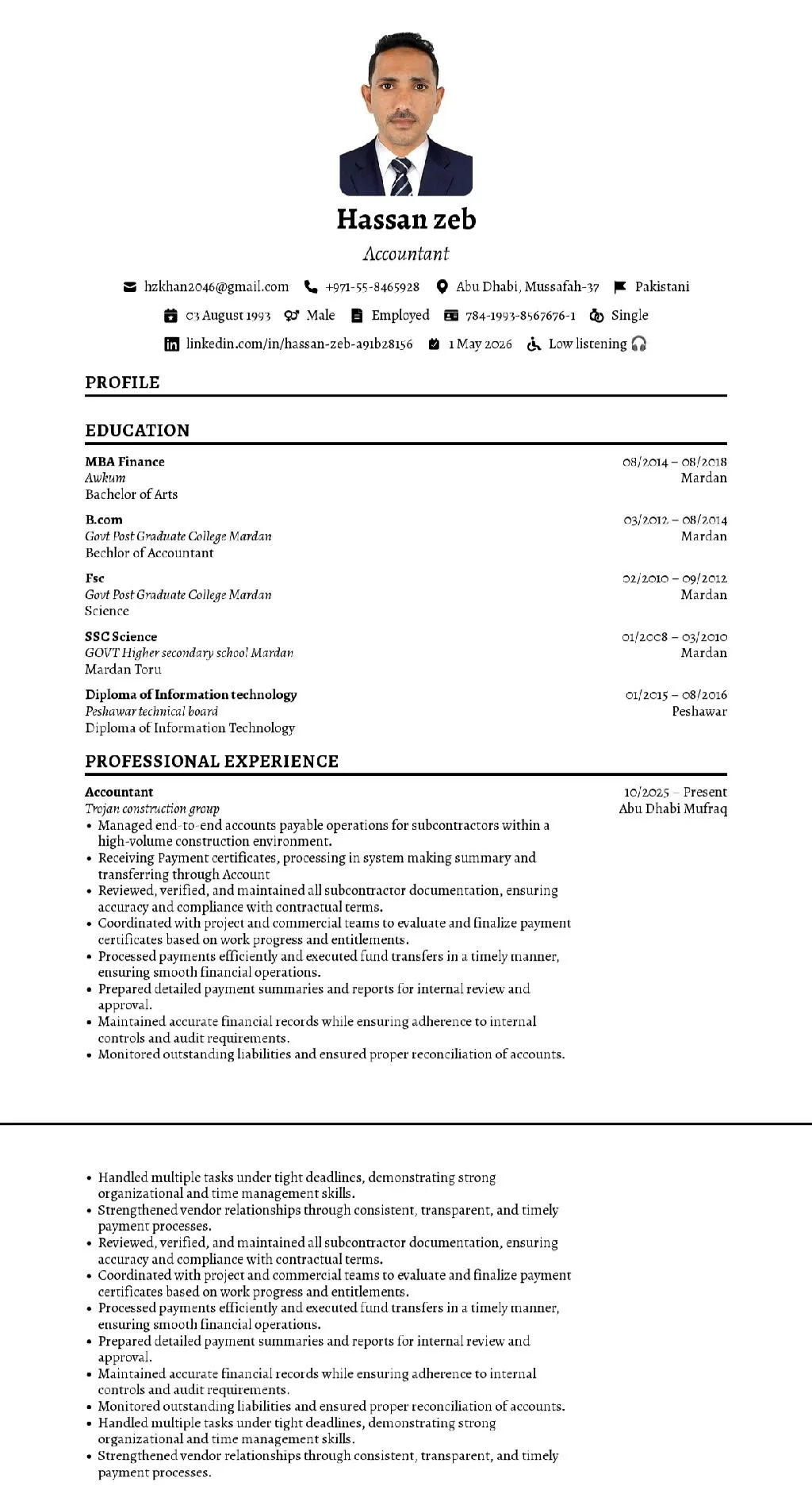 Hassan zeb

Accountant

hzkhan2046@gmail.com +971-55-8465928 Abu Dhabi, Mussafah-37 Pakistani

03 August 1993 Male Employed 784-1993-8567676-1 Single

linkedin.com/in/hassan-zeb-a91b28156 1 May 2026 Low listening

PROFILE

EDUCATION

MBA Finance
Awkum
Bachelor of Arts
08/2014 – 08/2018
Mardan

B.com
Govt Post Graduate College Mardan
Bechlor of Accountant
03/2012 – 08/2014
Mardan

Fsc
Govt Post Graduate College Mardan
Science
02/2010 – 09/2012
Mardan

SSC Science
GOVT Higher secondary school Mardan
Mardan Toru
01/2008 – 03/2010
Mardan

Diploma of Information technology
Peshawar technical board
Diploma of Information Technology
01/2015 – 08/2016
Peshawar

PROFESSIONAL EXPERIENCE

Accountant
Trojan construction group
10/2025 – Present
Abu Dhabi Mufraq

• Managed end-to-end accounts payable operations for subcontractors within a high-volume construction environment.
• Receiving Payment certificates, processing in system making summary and transferring through Account
• Reviewed, verified, and maintained all subcontractor documentation, ensuring accuracy and compliance with contractual terms.
• Coordinated with project and commercial teams to evaluate and finalize payment certificates based on work progress and entitlements.
• Processed payments efficiently and executed fund transfers in a timely manner, ensuring smooth financial operations.
• Prepared detailed payment summaries and reports for internal review and approval.
• Maintained accurate financial records while ensuring adherence to internal controls and audit requirements.
• Monitored outstanding liabilities and ensured proper reconciliation of accounts.

• Handled multiple tasks under tight deadlines, demonstrating strong organizational and time management skills.
• Strengthened vendor relationships through consistent, transparent, and timely payment processes.
• Reviewed, verified, and maintained all subcontractor documentation, ensuring accuracy and compliance with contractual terms.
• Coordinated with project and commercial teams to evaluate and finalize payment certificates based on work progress and entitlements.
• Processed payments efficiently and executed fund transfers in a timely manner, ensuring smooth financial operations.
• Prepared detailed payment summaries and reports for internal review and approval.
• Maintained accurate financial records while ensuring adherence to internal controls and audit requirements.
• Monitored outstanding liabilities and ensured proper reconciliation of accounts.
• Handled multiple tasks under tight deadlines, demonstrating strong organizational and time management skills.
• Strengthened vendor relationships through consistent, transparent, and timely payment processes.